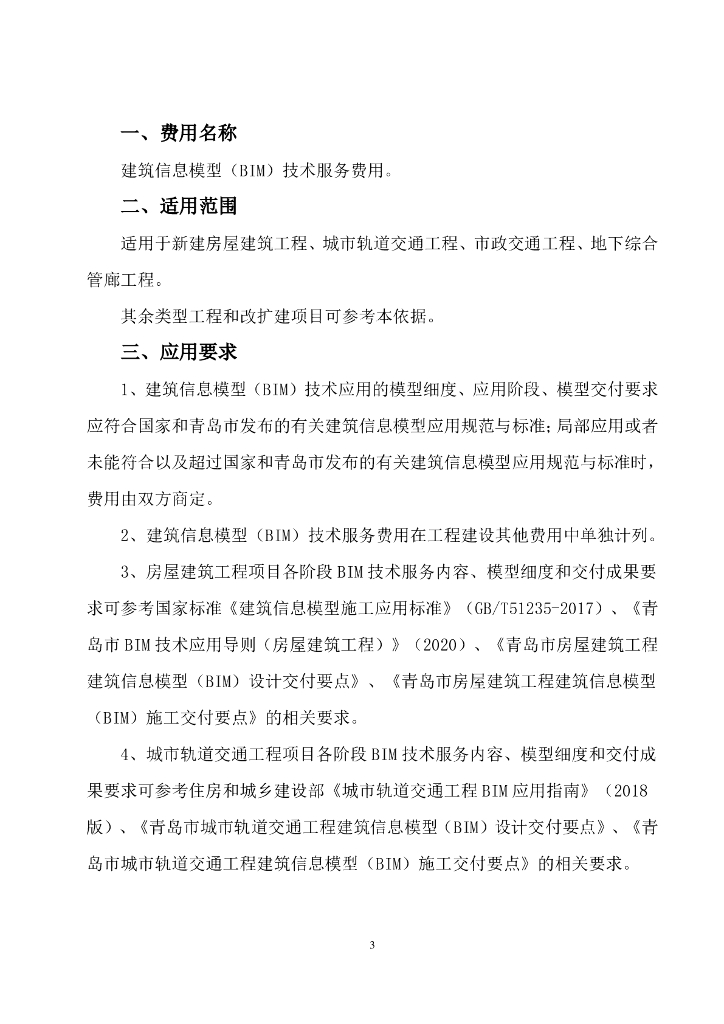 一、费用名称

建筑信息模型（BIM）技术服务费用。

二、适用范围

适用于新建房屋建筑工程、城市轨道交通工程、市政交通工程、地下综合管廊工程。

其余类型工程和改扩建项目可参考本依据。

三、应用要求

1、建筑信息模型（BIM）技术应用的模型细度、应用阶段、模型交付要求应符合国家和青岛市发布的有关建筑信息模型应用规范与标准；局部应用或者未能符合以及超过国家和青岛市发布的有关建筑信息模型应用规范与标准时，费用由双方商定。

2、建筑信息模型（BIM）技术服务费用在工程建设其他费用中单独计列。

3、房屋建筑工程项目各阶段BIM技术服务内容、模型细度和交付成果要求可参考国家标准《建筑信息模型施工应用标准》（GB/T51235-2017）、《青岛市BIM技术应用导则（房屋建筑工程）》（2020）、《青岛市房屋建筑工程建筑信息模型（BIM）设计交付要点》、《青岛市房屋建筑工程建筑信息模型（BIM）施工交付要点》的相关要求。

4、城市轨道交通工程项目各阶段BIM技术服务内容、模型细度和交付成果要求可参考住房和城乡建设部《城市轨道交通工程BIM应用指南》（2018版）、《青岛市城市轨道交通工程建筑信息模型（BIM）设计交付要点》、《青岛市城市轨道交通工程建筑信息模型（BIM）施工交付要点》的相关要求。

3